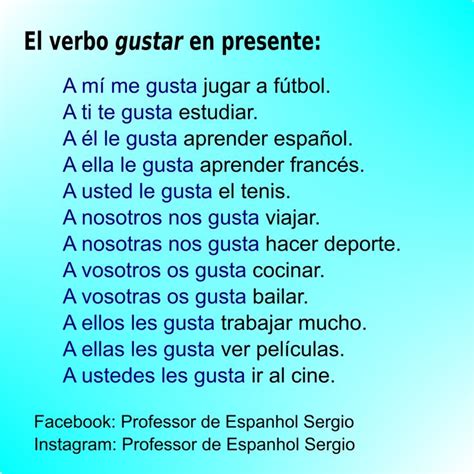 El verbo gustar en presente:

A mí me gusta jugar a fútbol.
A ti te gusta estudiar.
A él le gusta aprender español.
A ella le gusta aprender francés.
A usted le gusta el tenis.
A nosotros nos gusta viajar.
A nosotras nos gusta hacer deporte.
A vosotros os gusta cocinar.
A vosotras os gusta bailar.
A ellos les gusta trabajar mucho.
A ellas les gusta ver películas.
A ustedes les gusta ir al cine.

Facebook: Professor de Espanhol Sergio
Instagram: Professor de Espanhol Sergio